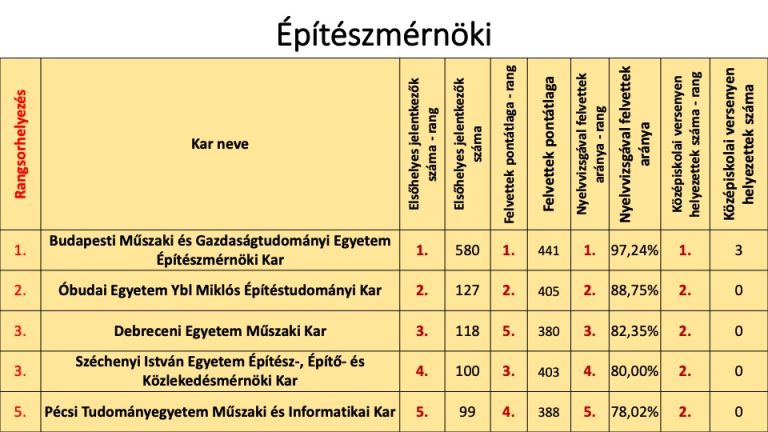 Építészmérnöki

| Rangsorhelyezés | Kar neve | Elsőhelyes jelentkezők száma - rang | Elsőhelyes jelentkezők száma | Felvettek pontátlaga - rang | Felvettek pontátlaga | Nyelvvizsgával felvettek aránya - rang | Nyelvvizsgával felvettek aránya | Középiskolai versenyen helyezettek száma - rang | Középiskolai versenyen helyezettek száma |
|---|---|---|---|---|---|---|---|---|---|
| 1. | Budapesti Műszaki és Gazdaságtudományi Egyetem Építészmérnöki Kar | 1. | 580 | 1. | 441 | 1. | 97,24% | 1. | 3 |
| 2. | Óbudai Egyetem Ybl Miklós Építéstudományi Kar | 2. | 127 | 2. | 405 | 2. | 88,75% | 2. | 0 |
| 3. | Debreceni Egyetem Műszaki Kar | 3. | 118 | 5. | 380 | 3. | 82,35% | 2. | 0 |
| 3. | Széchenyi István Egyetem Építész-, Építő- és Közlekedésmérnöki Kar | 4. | 100 | 3. | 403 | 4. | 80,00% | 2. | 0 |
| 5. | Pécsi Tudományegyetem Műszaki és Informatikai Kar | 5. | 99 | 4. | 388 | 5. | 78,02% | 2. | 0 |